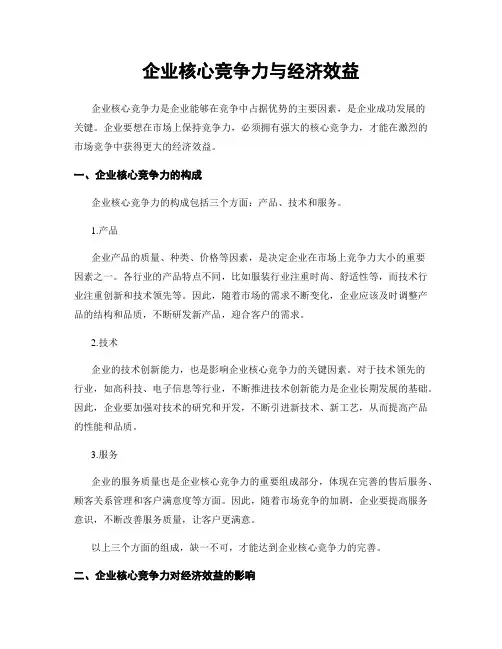 企业核心竞争力与经济效益

企业核心竞争力是企业能够在竞争中占据优势的主要因素，是企业成功发展的关键。企业要想在市场上保持竞争力，必须拥有强大的核心竞争力，才能在激烈的市场竞争中获得更大的经济效益。

一、企业核心竞争力的构成

企业核心竞争力的构成包括三个方面：产品、技术和服务。

1.产品

企业产品的质量、种类、价格等因素，是决定企业在市场上竞争力大小的重要因素之一。各行业的产品特点不同，比如服装行业注重时尚、舒适性等，而技术行业注重创新和技术领先等。因此，随着市场的需求不断变化，企业应该及时调整产品的结构和品质，不断研发新产品，迎合客户的需求。

2.技术

企业的技术创新能力，也是影响企业核心竞争力的关键因素。对于技术领先的行业，如高科技、电子信息等行业，不断推进技术创新能力是企业长期发展的基础。因此，企业要加强对技术的研究和开发，不断引进新技术、新工艺，从而提高产品的性能和品质。

3.服务

企业的服务质量也是企业核心竞争力的重要组成部分，体现在完善的售后服务、顾客关系管理和客户满意度等方面。因此，随着市场竞争的加剧，企业要提高服务意识，不断改善服务质量，让客户更满意。

以上三个方面的组成，缺一不可，才能达到企业核心竞争力的完善。

二、企业核心竞争力对经济效益的影响